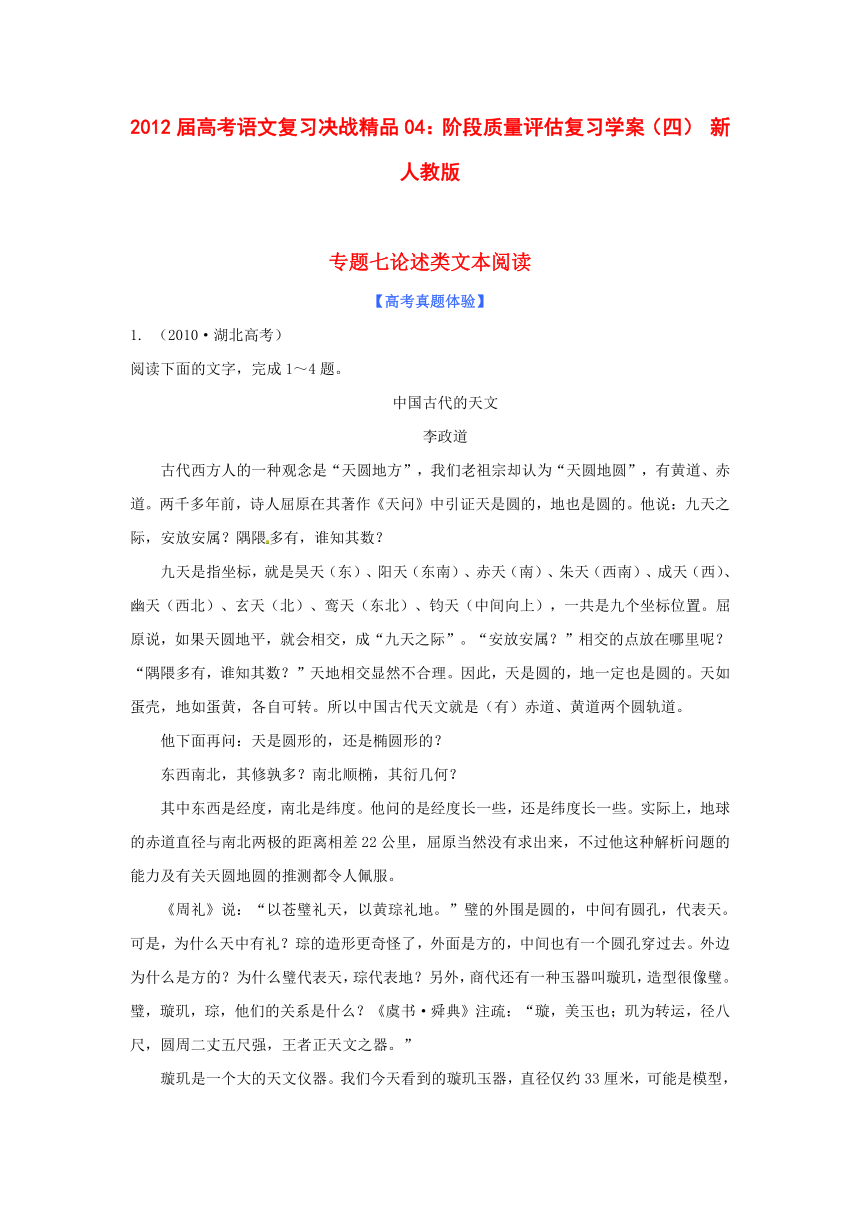 2012届高考语文复习决战精品04：阶段质量评估复习学案（四） 新人教版

专题七论述类文本阅读

【高考真题体验】

1. （2010·湖北高考）

阅读下面的文字，完成1～4题。

中国古代的天文

李政道

古代西方人的一种观念是“天圆地方”，我们老祖宗却认为“天圆地圆”，有黄道、赤道。两千多年前，诗人屈原在其著作《天问》中引证天是圆的，地也是圆的。他说：九天之际，安放安属？隅隈多有，谁知其数？

九天是指坐标，就是昊天（东）、阳天（东南）、赤天（南）、朱天（西南）、成天（西）、幽天（西北）、玄天（北）、鸾天（东北）、钧天（中间向上），一共是九个坐标位置。屈原说，如果天圆地平，就会相交，成“九天之际”。“安放安属？”相交的点放在哪里呢？“隅隈多有，谁知其数？”天地相交显然不合理。因此，天是圆的，地一定也是圆的。天如蛋壳，地如蛋黄，各自可转。所以中国古代天文就是（有）赤道、黄道两个圆轨道。

他下面再问：天是圆形的，还是椭圆形的？

东西南北，其修孰多？南北顺椭，其衍几何？

其中东西是经度，南北是纬度。他问的是经度长一些，还是纬度长一些。实际上，地球的赤道直径与南北两极的距离相差22公里，屈原当然没有求出来，不过他这种解析问题的能力及有关天圆地圆的推测都令人佩服。

《周礼》说：“以苍璧礼天，以黄琮礼地。”璧的外围是圆的，中间有圆孔，代表天。可是，为什么天中有礼？琮的造形更奇怪了，外面是方的，中间也有一个圆孔穿过去。外边为什么是方的？为什么璧代表天，琮代表地？另外，商代还有一种玉器叫璇玑，造型很像璧。璧，璇玑，琮，他们的关系是什么？《虞书·舜典》注疏：“璇，美玉也；玑为转运，径八尺，圆周二丈五尺强，王者正天文之器。”

璇玑是一个大的天文仪器。我们今天看到的璇玑玉器，直径仅约33厘米，可能是模型，